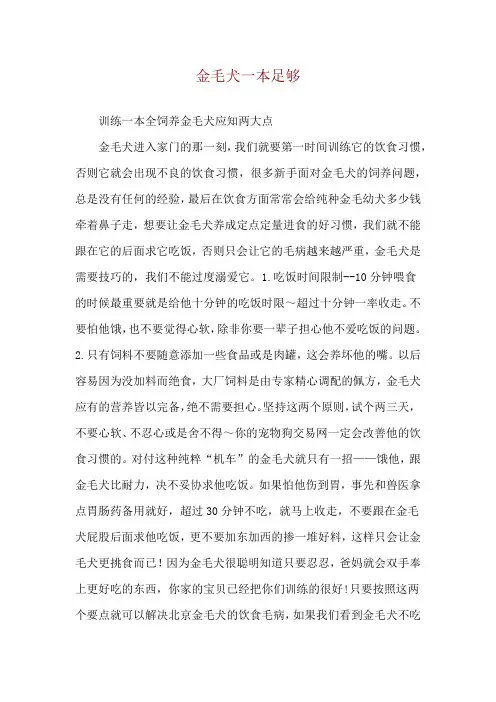 金毛犬一本足够

训练一本全饲养金毛犬应知两大点

金毛犬进入家门的那一刻，我们就要第一时间训练它的饮食习惯，否则它就会出现不良的饮食习惯，很多新手面对金毛犬的饲养问题，总是没有任何的经验，最后在饮食方面常常会给纯种金毛幼犬多少钱牵着鼻子走，想要让金毛犬养成定点定量进食的好习惯，我们就不能跟在它的后面求它吃饭，否则只会让它的毛病越来越严重，金毛犬是需要技巧的，我们不能过度溺爱它。1.吃饭时间限制--10分钟喂食的时候最重要就是给他十分钟的吃饭时限～超过十分钟一率收走。不要怕他饿，也不要觉得心软，除非你要一辈子担心他不爱吃饭的问题。2.只有饲料不要随意添加一些食品或是肉罐，这会养坏他的嘴。以后容易因为没加料而绝食，大厂饲料是由专家精心调配的佩方，金毛犬应有的营养皆以完备，绝不需要担心。坚持这两个原则，试个两三天，不要心软、不忍心或是舍不得～你的宠物狗交易网一定会改善他的饮食习惯的。对付这种纯粹“机车”的金毛犬就只有一招——饿他，跟金毛犬比耐力，决不妥协求他吃饭。如果怕他伤到胃，事先和兽医拿点胃肠药备用就好，超过30分钟不吃，就马上收走，不要跟在金毛犬屁股后面求他吃饭，更不要加东加西的掺一堆好料，这样只会让金毛犬更挑食而已！因为金毛犬很聪明知道只要忍忍，爸妈就会双手奉上更好吃的东西，你家的宝贝已经把你们训练的很好！只要按照这两个要点就可以解决北京金毛犬的饮食毛病，如果我们看到金毛犬不吃